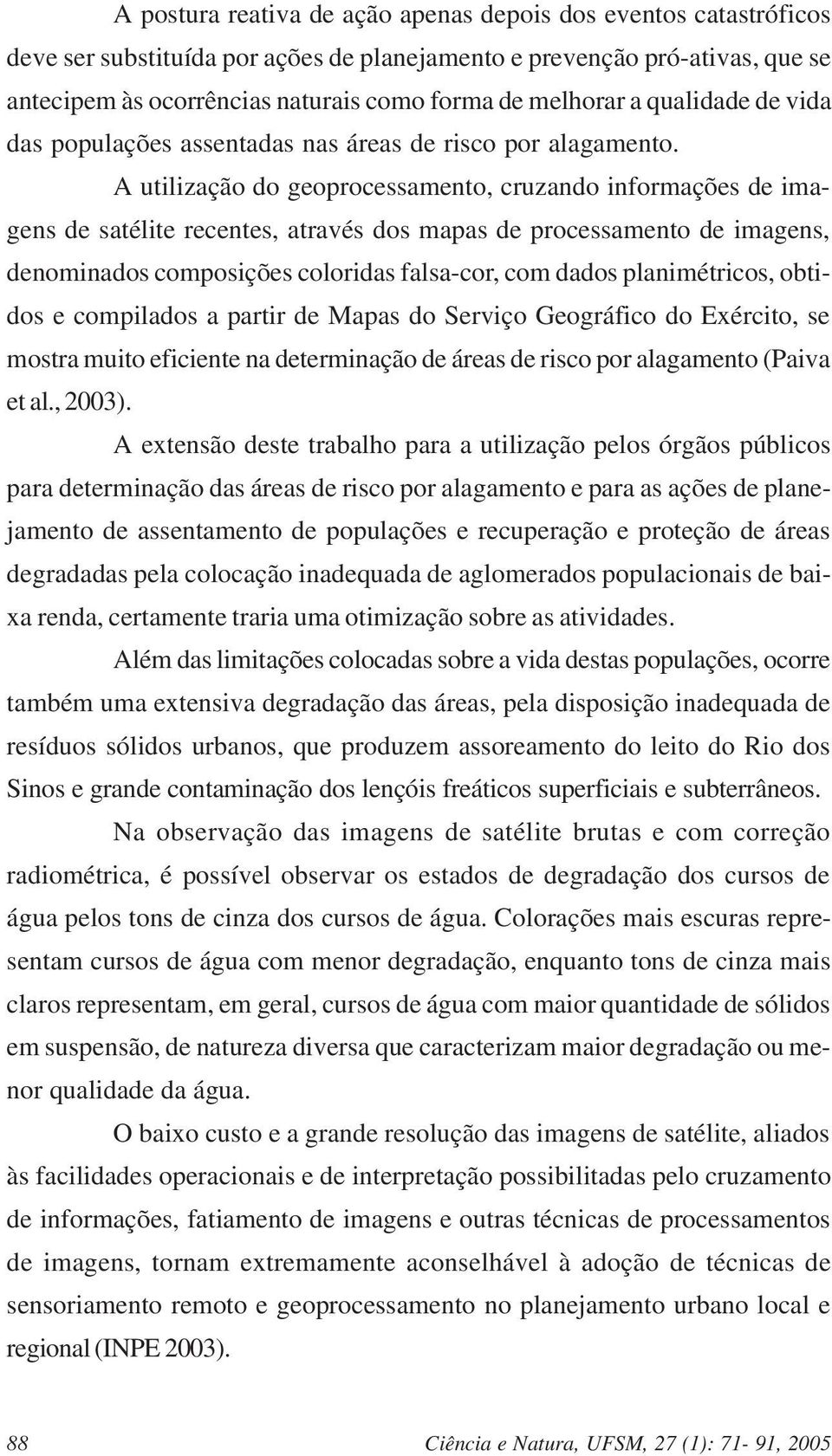 A postura reativa de ação apenas depois dos eventos catastróficos deve ser substituída por ações de planejamento e prevenção pró-ativas, que se antecipem às ocorrências naturais como forma de melhorar a qualidade de vida das populações assentadas nas áreas de risco por alagamento.

A utilização do geoprocessamento, cruzando informações de imagens de satélite recentes, através dos mapas de processamento de imagens, denominados composições coloridas falsa-cor, com dados planimétricos, obtidos e compilados a partir de Mapas do Serviço Geográfico do Exército, se mostra muito eficiente na determinação de áreas de risco por alagamento (Paiva et al., 2003).

A extensão deste trabalho para a utilização pelos órgãos públicos para determinação das áreas de risco por alagamento e para as ações de planejamento de assentamento de populações e recuperação e proteção de áreas degradadas pela colocação inadequada de aglomerados populacionais de baixa renda, certamente traria uma otimização sobre as atividades.

Além das limitações colocadas sobre a vida destas populações, ocorre também uma extensiva degradação das áreas, pela disposição inadequada de resíduos sólidos urbanos, que produzem assoreamento do leito do Rio dos Sinos e grande contaminação dos lençóis freáticos superficiais e subterrâneos.

Na observação das imagens de satélite brutas e com correção radiométrica, é possível observar os estados de degradação dos cursos de água pelos tons de cinza dos cursos de água. Colorações mais escuras representam cursos de água com menor degradação, enquanto tons de cinza mais claros representam, em geral, cursos de água com maior quantidade de sólidos em suspensão, de natureza diversa que caracterizam maior degradação ou menor qualidade da água.

O baixo custo e a grande resolução das imagens de satélite, aliados às facilidades operacionais e de interpretação possibilitadas pelo cruzamento de informações, fatiamento de imagens e outras técnicas de processamentos de imagens, tornam extremamente aconselhável à adoção de técnicas de sensoriamento remoto e geoprocessamento no planejamento urbano local e regional (INPE 2003).

88 Ciência e Natura, UFSM, 27 (1): 71- 91, 2005